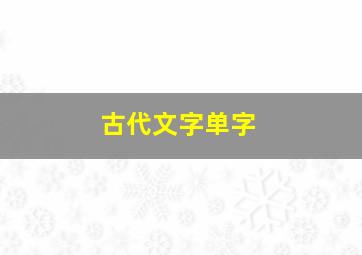 古代文字单字